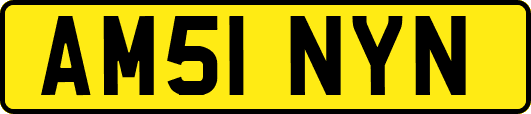 AM51 NYN